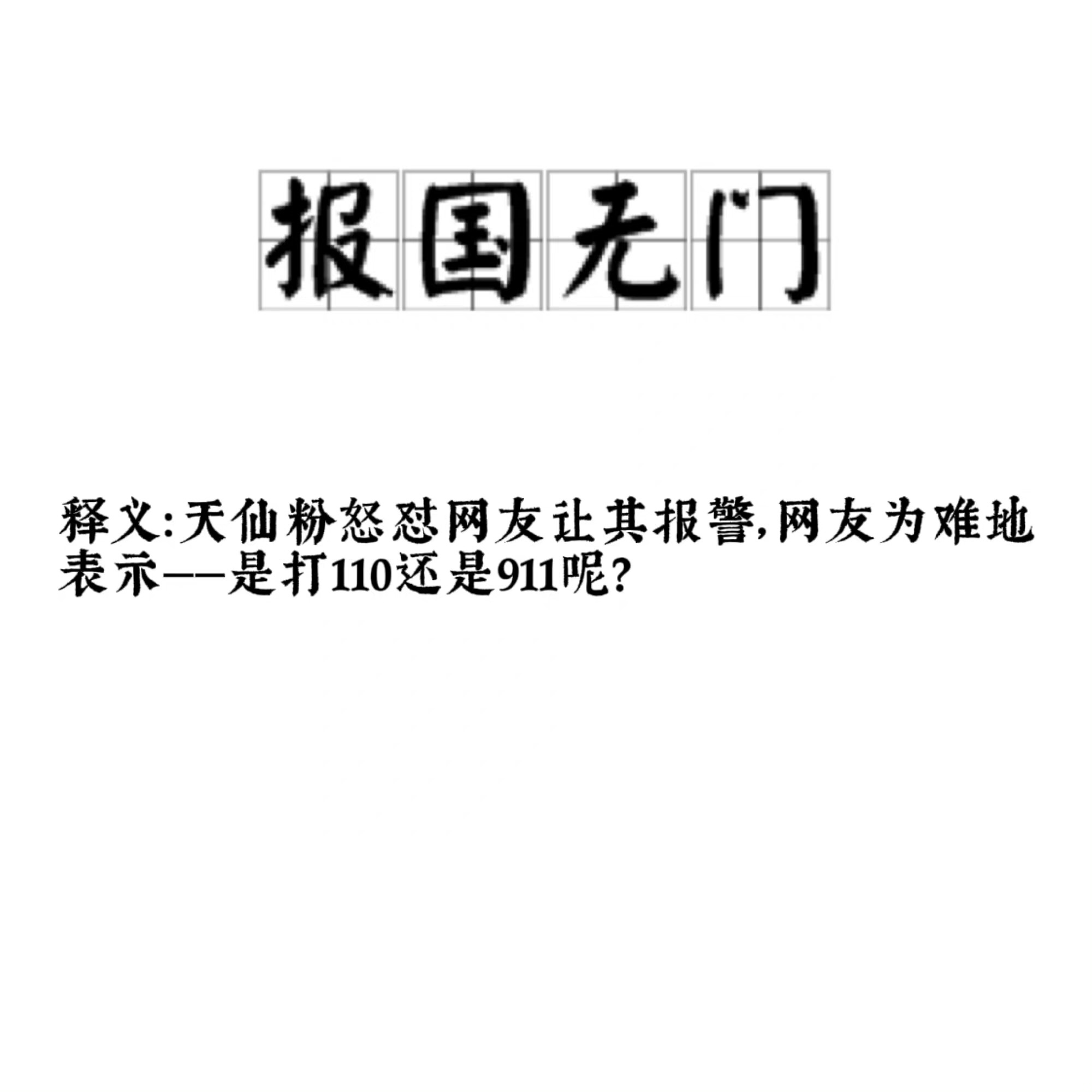 报国无门

释义:天仙粉怒怼网友让其报警,网友为难地表示——是打110还是911呢?